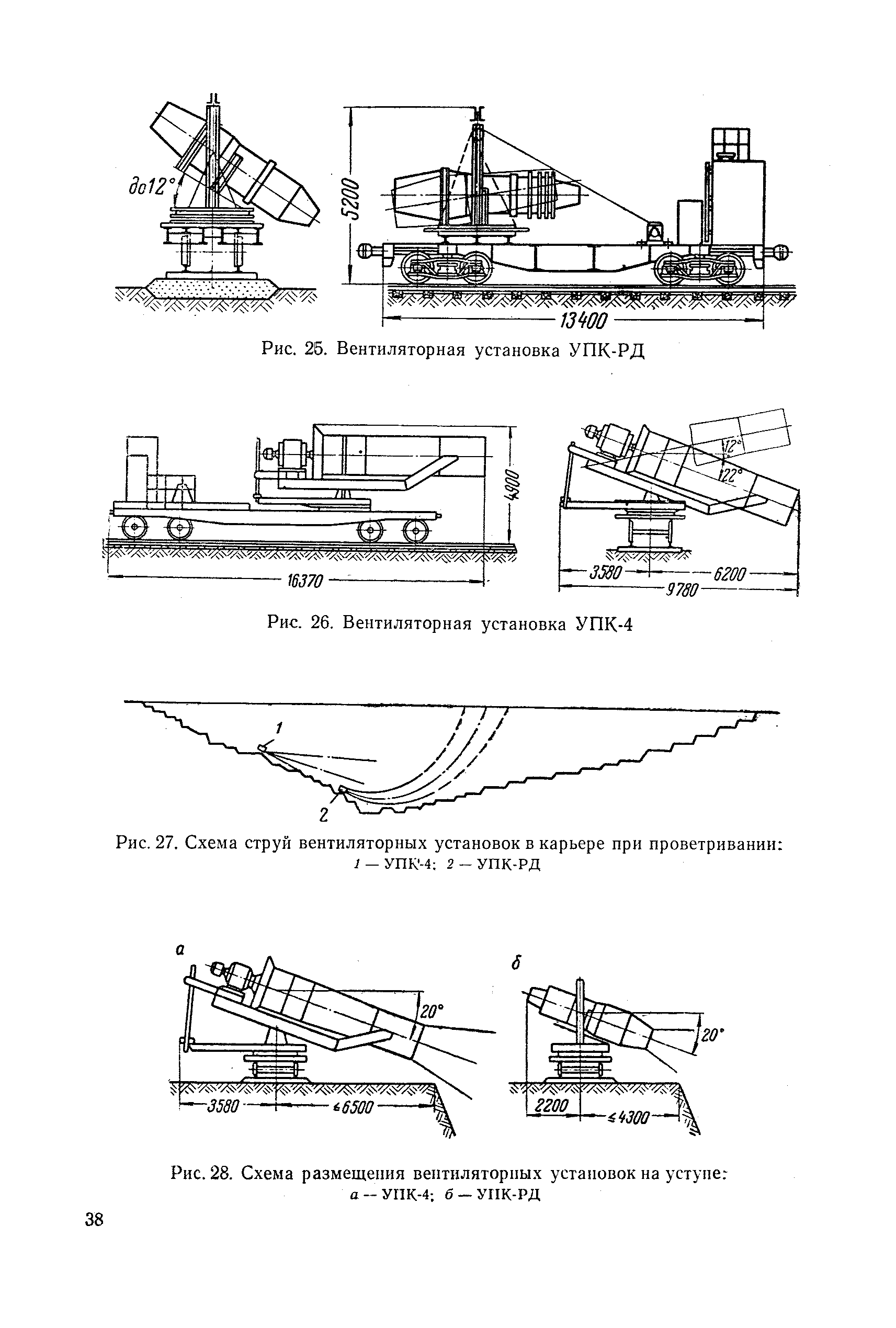 до12°

5200

13400

Рис. 25. Вентиляторная установка УПК-РД

4900

16370

12°

22°

3580

6200

9780

Рис. 26. Вентиляторная установка УПК-4

1

2

Рис. 27. Схема струй вентиляторных установок в карьере при проветривании:
1 — УПК-4; 2 — УПК-РД

а

20°

3580

≤6500

б

20°

2200

≤4300

Рис. 28. Схема размещения вентиляторных установок на уступе:
а — УПК-4; б — УПК-РД

38